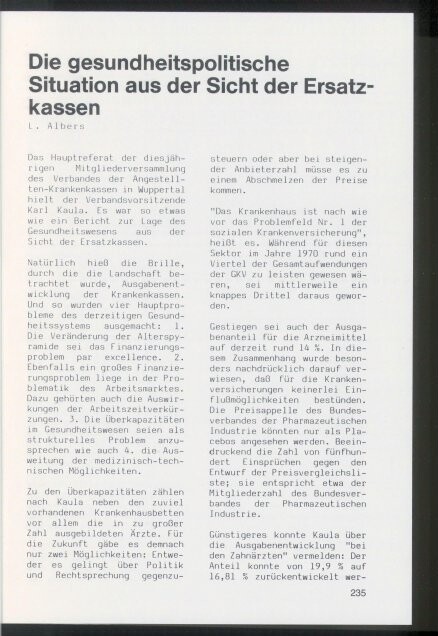 Die gesundheitspolitische Situation aus der Sicht der Ersatzkassen
L. Albers

Das Hauptreferat der diesjährigen Mitgliederversammlung des Verbandes der Angestellten-Krankenkassen in Wuppertal hielt der Verbandsvorsitzende Karl Kaula. Es war so etwas wie ein Bericht zur Lage des Gesundheitswesens aus der Sicht der Ersatzkassen.

Natürlich hieß die Brille, durch die die Landschaft betrachtet wurde, Ausgabenentwicklung der Krankenkassen. Und so wurden vier Hauptprobleme des derzeitigen Gesundheitssystems ausgemacht: 1. Die Veränderung der Alterspyramide sei das Finanzierungsproblem par excellence. 2. Ebenfalls ein großes Finanzierungsproblem liege in der Problematik des Arbeitsmarktes. Dazu gehörten auch die Auswirkungen der Arbeitszeitverkürzungen. 3. Die Überkapazitäten im Gesundheitswesen seien als strukturelles Problem anzusprechen wie auch 4. die Ausweitung der medizinisch-technischen Möglichkeiten.

Zu den Überkapazitäten zählen nach Kaula neben den zuviel vorhandenen Krankenhausbetten vor allem die in zu großer Zahl ausgebildeten Ärzte. Für die Zukunft gäbe es demnach nur zwei Möglichkeiten: Entweder es gelingt über Politik und Rechtsprechung gegenzusteuern oder aber bei steigender Anbieterzahl müsse es zu einem Abschmelzen der Preise kommen.

"Das Krankenhaus ist nach wie vor das Problemfeld Nr. 1 der sozialen Krankenversicherung", heißt es. Während für diesen Sektor im Jahre 1970 rund ein Viertel der Gesamtaufwendungen der GKV zu leisten gewesen wären, sei mittlerweile ein knappes Drittel daraus geworden.

Gestiegen sei auch der Ausgabenanteil für die Arzneimittel auf derzeit rund 14 %. In diesem Zusammenhang wurde besonders nachdrücklich darauf verwiesen, daß für die Krankenversicherungen keinerlei Einflußmöglichkeiten bestünden. Die Preisappelle des Bundesverbandes der Pharmazeutischen Industrie könnten nur als Placebos angesehen werden. Beeindruckend die Zahl von fünfhundert Einsprüchen gegen den Entwurf der Preisvergleichsliste; sie entspricht etwa der Mitgliederzahl des Bundesverbandes der Pharmazeutischen Industrie.

Günstigeres konnte Kaula über die Ausgabenentwicklung "bei den Zahnärzten" vermelden: Der Anteil konnte von 19,9 % auf 16,81 % zurückentwickelt wer-

235